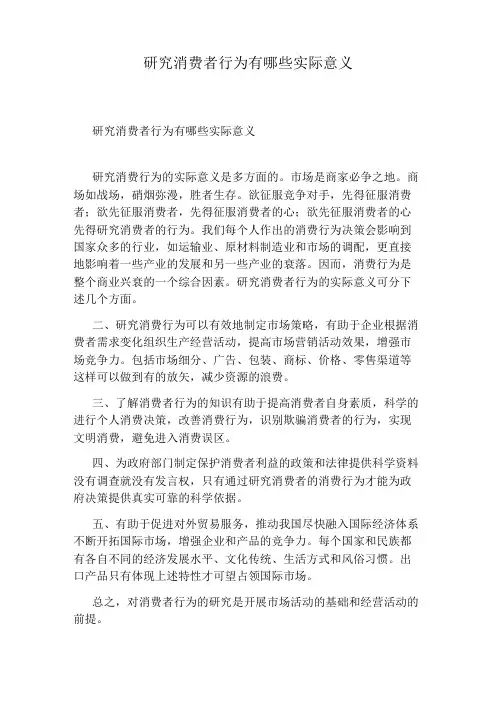 研究消费者行为有哪些实际意义

研究消费者行为有哪些实际意义

研究消费行为的实际意义是多方面的。市场是商家必争之地。商场如战场，硝烟弥漫，胜者生存。欲征服竞争对手，先得征服消费者；欲先征服消费者，先得征服消费者的心；欲先征服消费者的心先得研究消费者的行为。我们每个人作出的消费行为决策会影响到国家众多的行业，如运输业、原材料制造业和市场的调配，更直接地影响着一些产业的发展和另一些产业的衰落。因而，消费行为是整个商业兴衰的一个综合因素。研究消费者行为的实际意义可分下述几个方面。

二、研究消费行为可以有效地制定市场策略，有助于企业根据消费者需求变化组织生产经营活动，提高市场营销活动效果，增强市场竞争力。包括市场细分、广告、包装、商标、价格、零售渠道等这样可以做到有的放矢，减少资源的浪费。

三、了解消费者行为的知识有助于提高消费者自身素质，科学的进行个人消费决策，改善消费行为，识别欺骗消费者的行为，实现文明消费，避免进入消费误区。

四、为政府部门制定保护消费者利益的政策和法律提供科学资料没有调查就没有发言权，只有通过研究消费者的消费行为才能为政府决策提供真实可靠的科学依据。

五、有助于促进对外贸易服务，推动我国尽快融入国际经济体系不断开拓国际市场，增强企业和产品的竞争力。每个国家和民族都有各自不同的经济发展水平、文化传统、生活方式和风俗习惯。出口产品只有体现上述特性才可望占领国际市场。

总之，对消费者行为的研究是开展市场活动的基础和经营活动的前提。